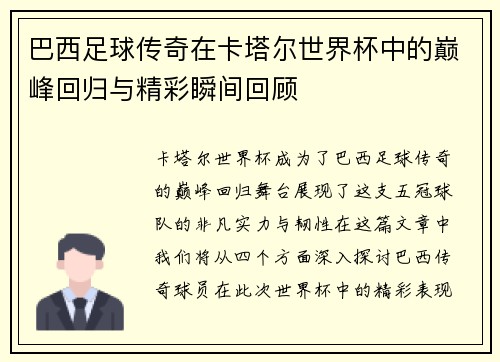 巴西足球传奇在卡塔尔世界杯中的巅峰回归与精彩瞬间回顾

卡塔尔世界杯成为了巴西足球传奇的巅峰回归舞台展现了这支五冠球队的非凡实力与韧性在这篇文章中我们将从四个方面深入探讨巴西传奇球员在此次世界杯中的精彩表现